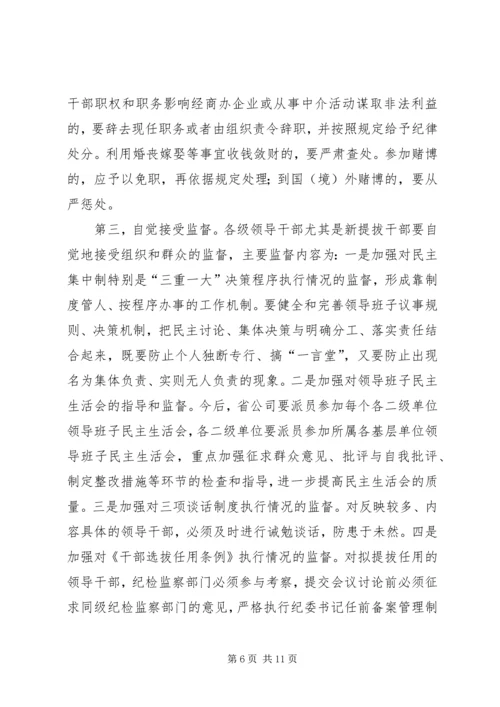 干部职权和职务影响经商办企业或从事中介活动谋取非法利益的，要辞去现任职务或者由组织责令辞职，并按照规定给予纪律处分。利用婚丧嫁娶等事宜收钱敛财的，要严肃查处。参加赌博的，应予以免职，再依据规定处理；到国（境）外赌博的，要从严惩处。

第三，自觉接受监督。各级领导干部尤其是新提拔干部要自觉地接受组织和群众的监督，主要监督内容为：一是加强对民主集中制特别是“三重一大”决策程序执行情况的监督，形成靠制度管人、按程序办事的工作机制。要健全和完善领导班子议事规则、决策机制，把民主讨论、集体决策与明确分工、落实责任结合起来，既要防止个人独断专行、搞“一言堂”，又要防止出现名为集体负责、实则无人负责的现象。二是加强对领导班子民主生活会的指导和监督。今后，省公司要派员参加每个各二级单位领导班子民主生活会，各二级单位要派员参加所属各基层单位领导班子民主生活会，重点加强征求群众意见、批评与自我批评、制定整改措施等环节的检查和指导，进一步提高民主生活会的质量。三是加强对三项谈话制度执行情况的监督。对反映较多、内容具体的领导干部，必须及时进行诫勉谈话，防患于未然。四是加强对《干部选拔任用条例》执行情况的监督。对拟提拔任用的领导干部，纪检监察部门必须参与考察，提交会议讨论前必须征求同级纪检监察部门的意见，严格执行纪委书记任前备案管理制

第 6 页 共 11 页